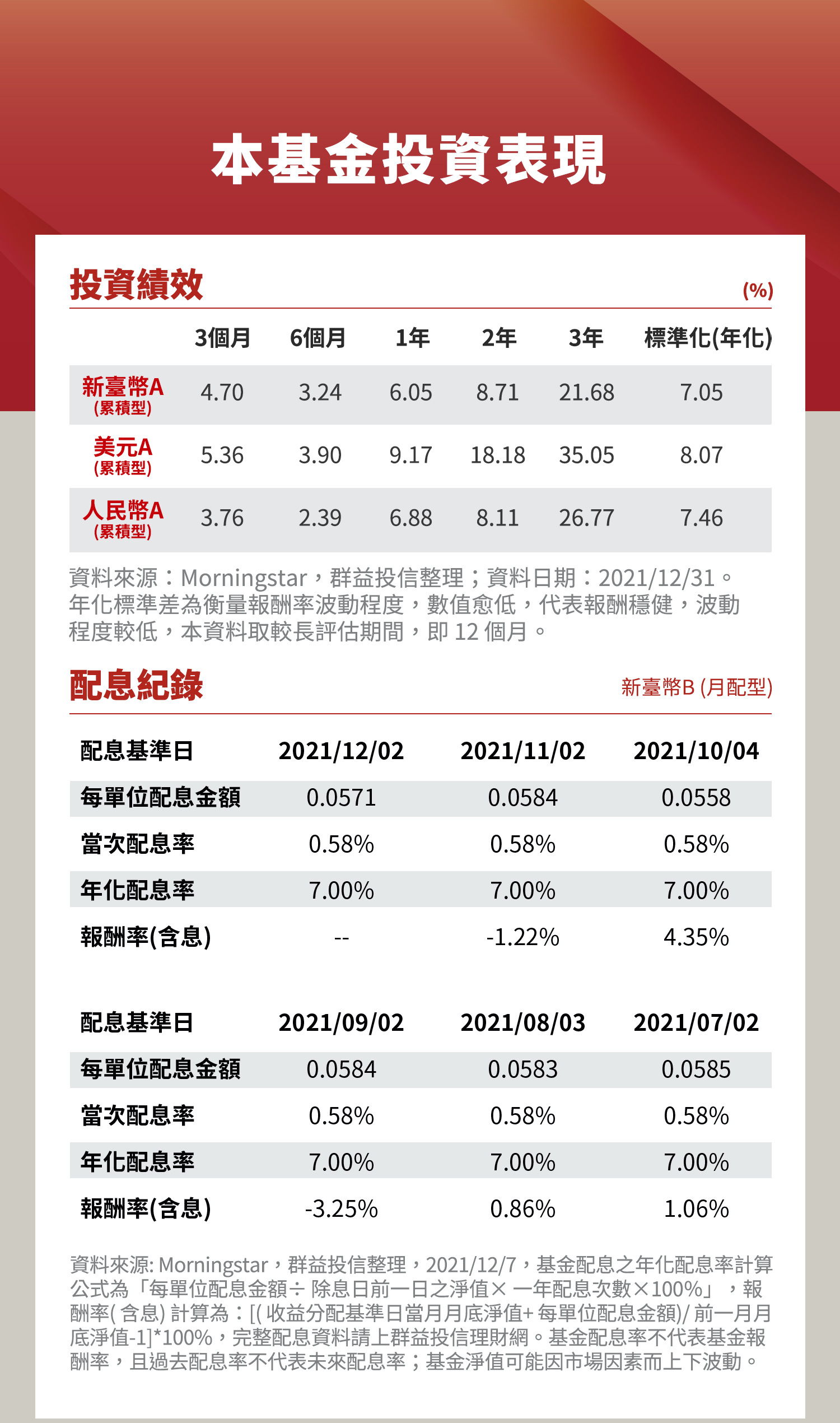 本基金投資表現

投資績效 (%)

| | 3個月 | 6個月 | 1年 | 2年 | 3年 | 標準化(年化) |
|---|---|---|---|---|---|---|
| 新臺幣A (累積型) | 4.70 | 3.24 | 6.05 | 8.71 | 21.68 | 7.05 |
| 美元A (累積型) | 5.36 | 3.90 | 9.17 | 18.18 | 35.05 | 8.07 |
| 人民幣A (累積型) | 3.76 | 2.39 | 6.88 | 8.11 | 26.77 | 7.46 |

資料來源：Morningstar，群益投信整理；資料日期：2021/12/31。年化標準差為衡量報酬率波動程度，數值愈低，代表報酬穩健，波動程度較低，本資料取較長評估期間，即 12 個月。

配息紀錄 新臺幣B (月配型)

| 配息基準日 | 2021/12/02 | 2021/11/02 | 2021/10/04 |
|---|---|---|---|
| 每單位配息金額 | 0.0571 | 0.0584 | 0.0558 |
| 當次配息率 | 0.58% | 0.58% | 0.58% |
| 年化配息率 | 7.00% | 7.00% | 7.00% |
| 報酬率(含息) | -- | -1.22% | 4.35% |

| 配息基準日 | 2021/09/02 | 2021/08/03 | 2021/07/02 |
|---|---|---|---|
| 每單位配息金額 | 0.0584 | 0.0583 | 0.0585 |
| 當次配息率 | 0.58% | 0.58% | 0.58% |
| 年化配息率 | 7.00% | 7.00% | 7.00% |
| 報酬率(含息) | -3.25% | 0.86% | 1.06% |

資料來源: Morningstar，群益投信整理，2021/12/7，基金配息之年化配息率計算公式為「每單位配息金額÷ 除息日前一日之淨值× 一年配息次數×100%」，報酬率( 含息) 計算為：[( 收益分配基準日當月月底淨值+ 每單位配息金額)/ 前一月月底淨值-1]*100%，完整配息資料請上群益投信理財網。基金配息率不代表基金報酬率，且過去配息率不代表未來配息率；基金淨值可能因市場因素而上下波動。